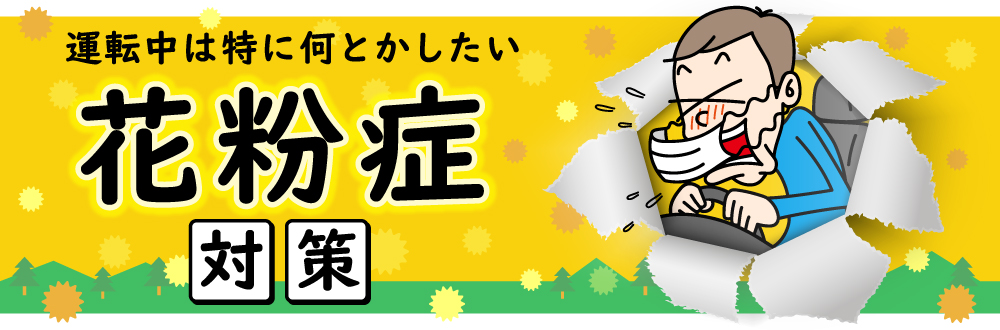 運転中は特に何とかしたい

花粉症

対策